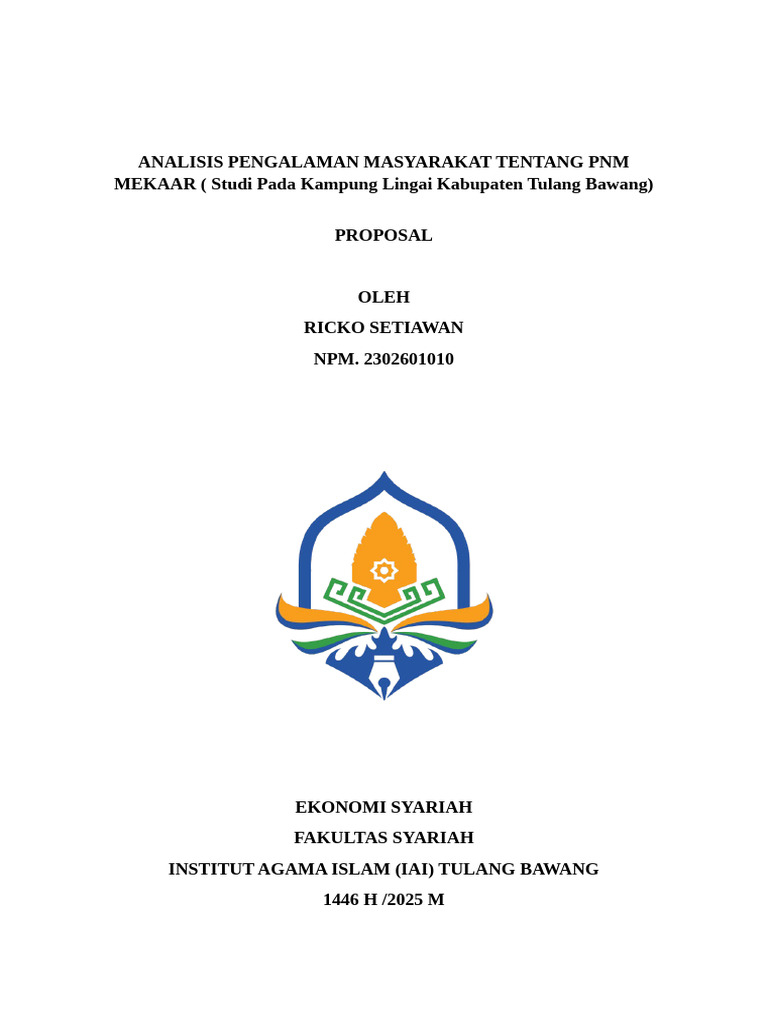 ANALISIS PENGALAMAN MASYARAKAT TENTANG PNM MEKAAR ( Studi Pada Kampung Lingai Kabupaten Tulang Bawang)

PROPOSAL

OLEH
RICKO SETIAWAN
NPM. 2302601010

EKONOMI SYARIAH
FAKULTAS SYARIAH
INSTITUT AGAMA ISLAM (IAI) TULANG BAWANG
1446 H /2025 M